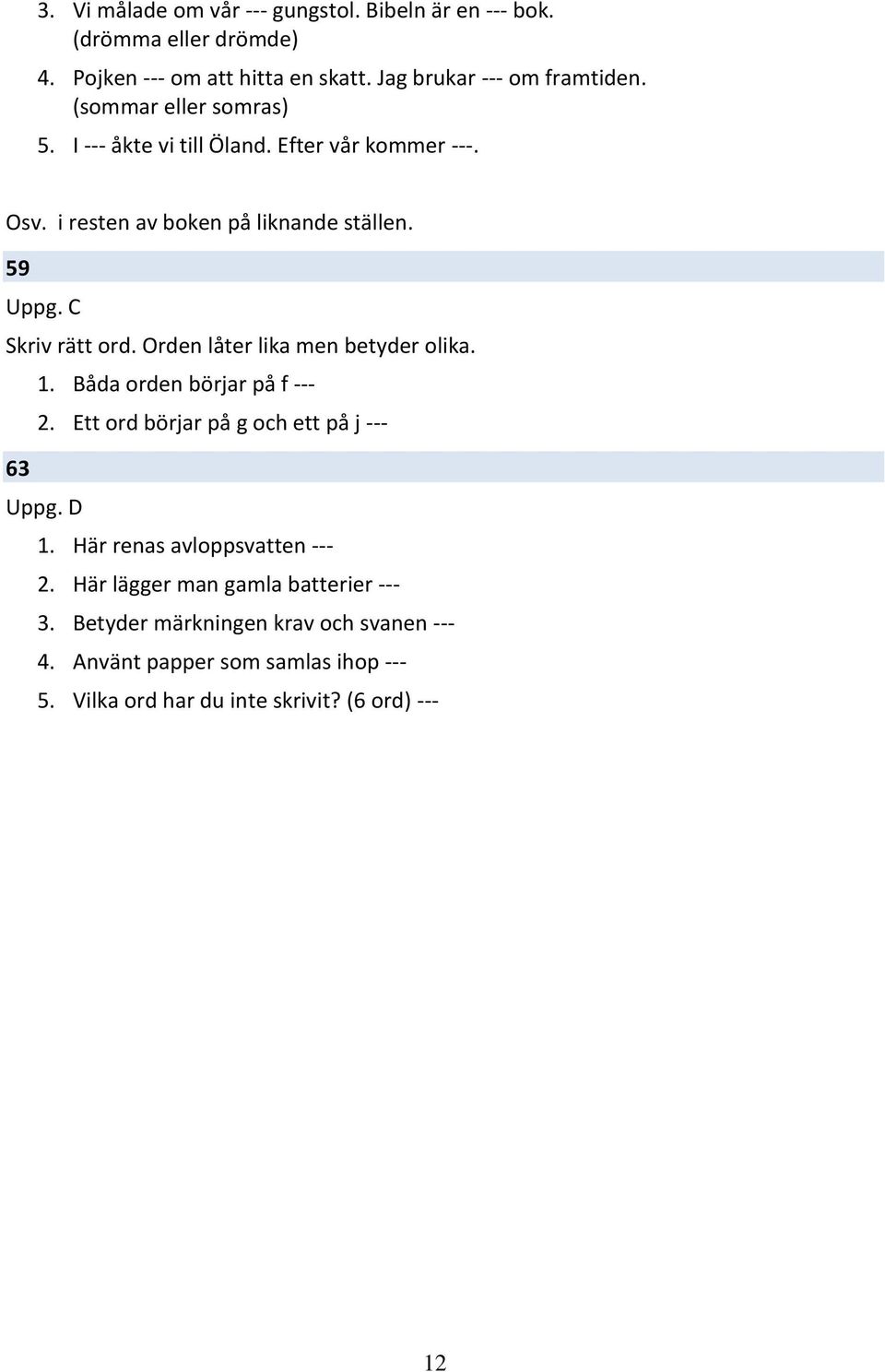 3. Vi målade om vår --- gungstol. Bibeln är en --- bok. (drömma eller drömde)

4. Pojken --- om att hitta en skatt. Jag brukar --- om framtiden. (sommar eller somras)

5. I --- åkte vi till Öland. Efter vår kommer ---.

Osv. i resten av boken på liknande ställen.

59

Uppg. C

Skriv rätt ord. Orden låter lika men betyder olika.

1. Båda orden börjar på f ---
2. Ett ord börjar på g och ett på j ---

63

Uppg. D

1. Här renas avloppsvatten ---
2. Här lägger man gamla batterier ---
3. Betyder märkningen krav och svanen ---
4. Använt papper som samlas ihop ---
5. Vilka ord har du inte skrivit? (6 ord) ---

12